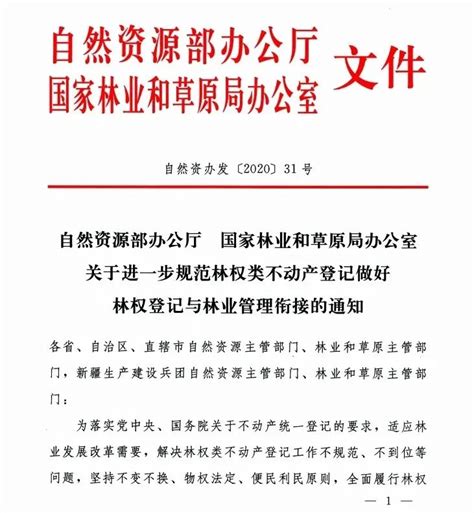 自然资源部办公厅
国家林业和草原局办公室 文件

自然资办发〔2020〕31号

自然资源部办公厅　国家林业和草原局办公室
关于进一步规范林权类不动产登记做好
林权登记与林业管理衔接的通知

各省、自治区、直辖市自然资源主管部门、林业和草原主管部门，新疆生产建设兵团自然资源主管部门、林业和草原主管部门：

为落实党中央、国务院关于不动产统一登记的要求，适应林业发展改革需要，解决林权类不动产登记工作不规范、不到位等问题，坚持不变不换、物权法定、便民利民原则，全面履行林权

— 1 —